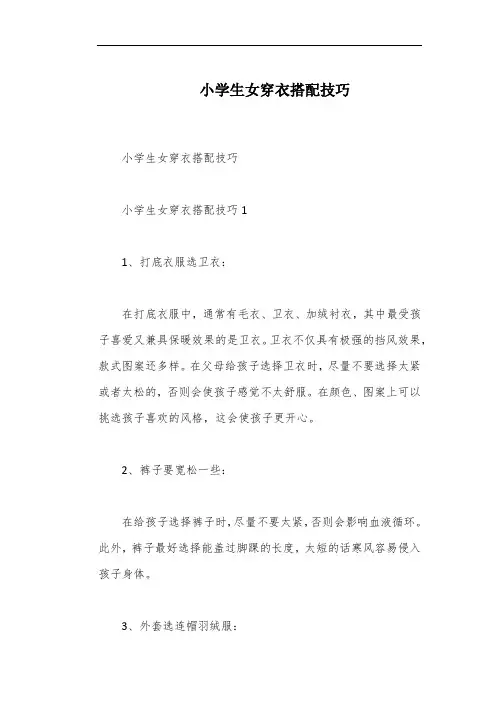 小学生女穿衣搭配技巧

小学生女穿衣搭配技巧

小学生女穿衣搭配技巧 1

1、打底衣服选卫衣：

在打底衣服中，通常有毛衣、卫衣、加绒衬衣，其中最受孩子喜爱又兼具保暖效果的是卫衣。卫衣不仅具有极强的挡风效果，款式图案还多样。在父母给孩子选择卫衣时，尽量不要选择太紧或者太松的，否则会使孩子感觉不太舒服。在颜色、图案上可以挑选孩子喜欢的风格，这会使孩子更开心。

2、裤子要宽松一些：

在给孩子选择裤子时，尽量不要太紧，否则会影响血液循环。此外，裤子最好选择能盖过脚踝的长度，太短的话寒风容易侵入孩子身体。

3、外套选连帽羽绒服：